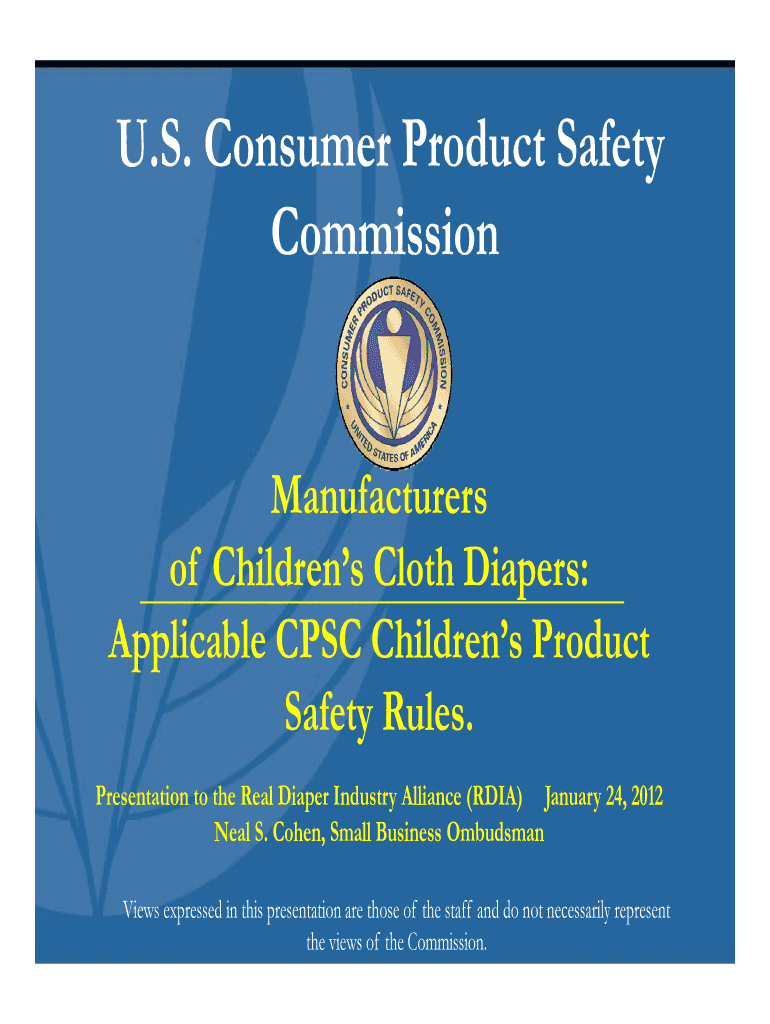 U.S. Consumer Product Safety Commission

CONSUMER PRODUCT SAFETY COMMISSION
UNITED STATES OF AMERICA

Manufacturers of Children's Cloth Diapers:

Applicable CPSC Children's Product Safety Rules.

Presentation to the Real Diaper Industry Alliance (RDIA) January 24, 2012
Neal S. Cohen, Small Business Ombudsman

Views expressed in this presentation are those of the staff and do not necessarily represent the views of the Commission.